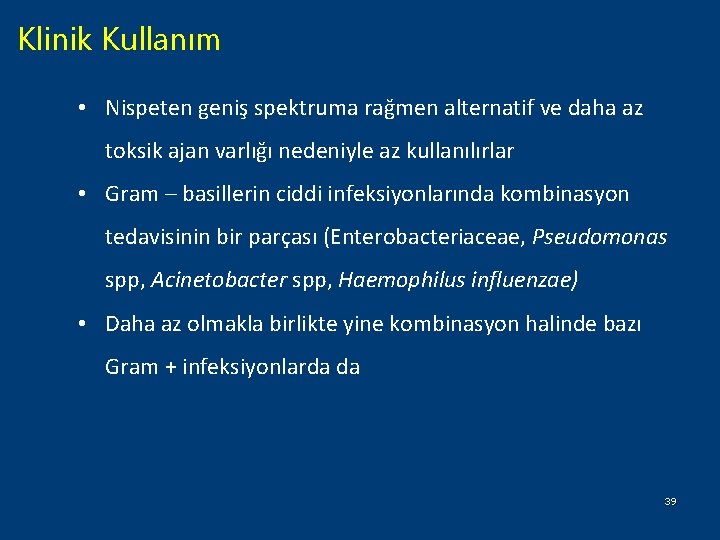 Klinik Kullanım

• Nispeten geniş spektruma rağmen alternatif ve daha az toksik ajan varlığı nedeniyle az kullanılırlar

• Gram – basillerin ciddi infeksiyonlarında kombinasyon tedavisinin bir parçası (Enterobacteriaceae, Pseudomonas spp, Acinetobacter spp, Haemophilus influenzae)

• Daha az olmakla birlikte yine kombinasyon halinde bazı Gram + infeksiyonlarda da

39